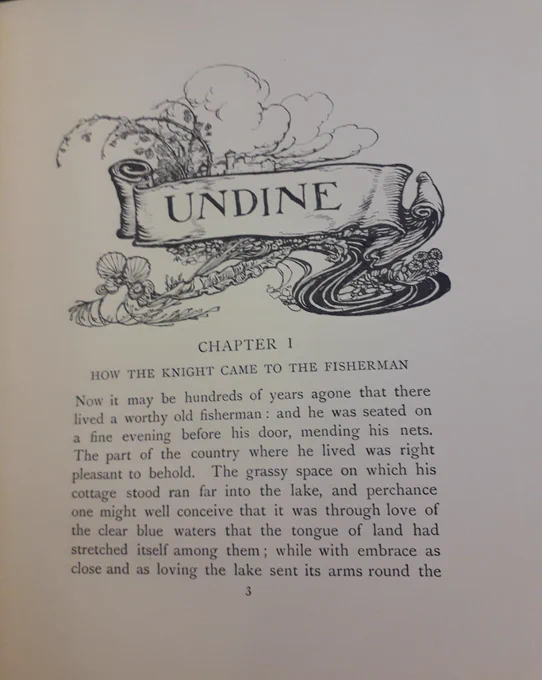 UNDINE

CHAPTER I

HOW THE KNIGHT CAME TO THE FISHERMAN

Now it may be hundreds of years agone that there lived a worthy old fisherman: and he was seated on a fine evening before his door, mending his nets. The part of the country where he lived was right pleasant to behold. The grassy space on which his cottage stood ran far into the lake, and perchance one might well conceive that it was through love of the clear blue waters that the tongue of land had stretched itself among them; while with embrace as close and as loving the lake sent its arms round the

3